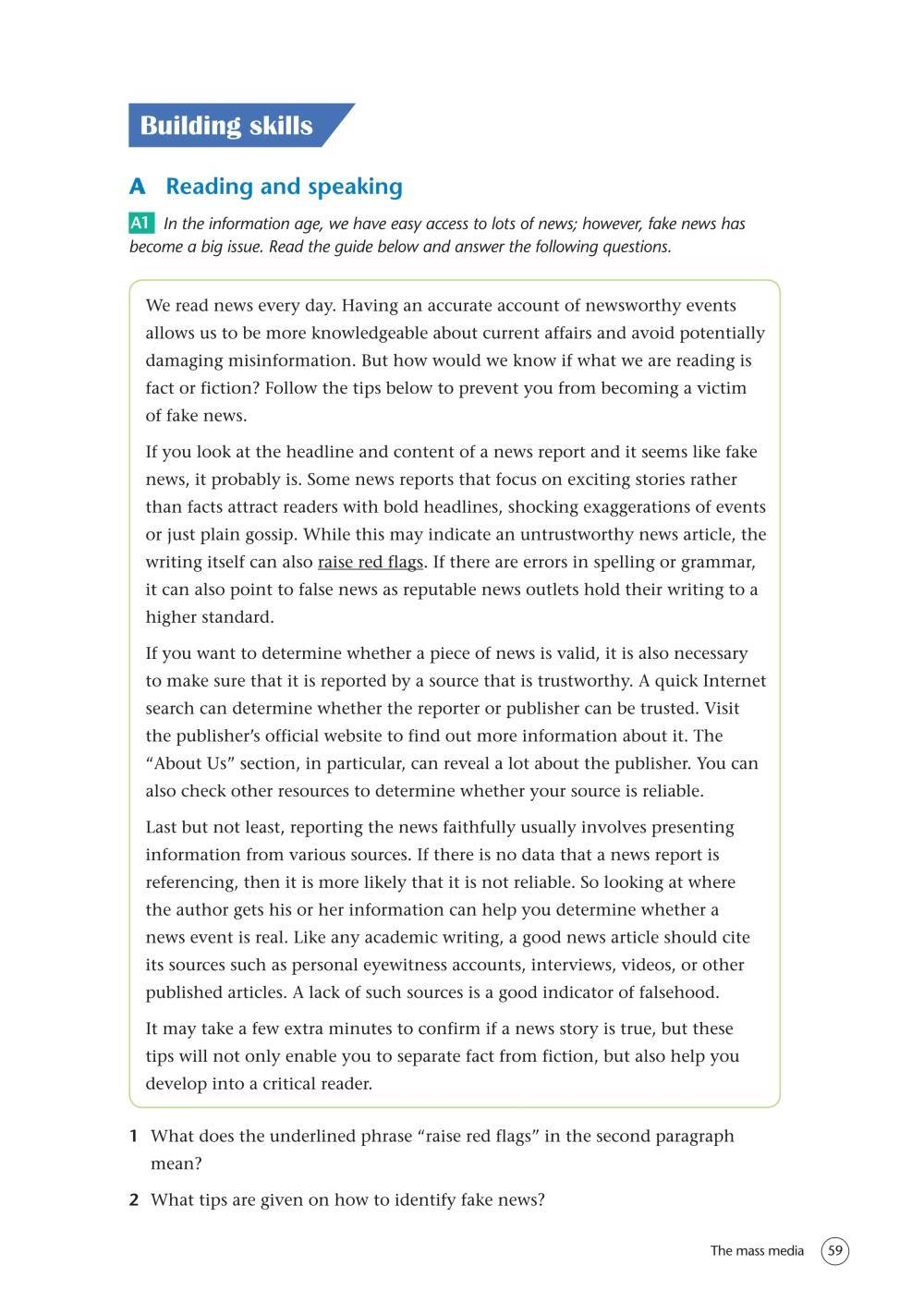 Building skills

A Reading and speaking

A1 In the information age, we have easy access to lots of news; however, fake news has become a big issue. Read the guide below and answer the following questions.

We read news every day. Having an accurate account of newsworthy events allows us to be more knowledgeable about current affairs and avoid potentially damaging misinformation. But how would we know if what we are reading is fact or fiction? Follow the tips below to prevent you from becoming a victim of fake news.

If you look at the headline and content of a news report and it seems like fake news, it probably is. Some news reports that focus on exciting stories rather than facts attract readers with bold headlines, shocking exaggerations of events or just plain gossip. While this may indicate an untrustworthy news article, the writing itself can also raise red flags. If there are errors in spelling or grammar, it can also point to false news as reputable news outlets hold their writing to a higher standard.

If you want to determine whether a piece of news is valid, it is also necessary to make sure that it is reported by a source that is trustworthy. A quick Internet search can determine whether the reporter or publisher can be trusted. Visit the publisher's official website to find out more information about it. The "About Us" section, in particular, can reveal a lot about the publisher. You can also check other resources to determine whether your source is reliable.

Last but not least, reporting the news faithfully usually involves presenting information from various sources. If there is no data that a news report is referencing, then it is more likely that it is not reliable. So looking at where the author gets his or her information can help you determine whether a news event is real. Like any academic writing, a good news article should cite its sources such as personal eyewitness accounts, interviews, videos, or other published articles. A lack of such sources is a good indicator of falsehood.

It may take a few extra minutes to confirm if a news story is true, but these tips will not only enable you to separate fact from fiction, but also help you develop into a critical reader.

1 What does the underlined phrase "raise red flags" in the second paragraph mean?

2 What tips are given on how to identify fake news?

The mass media 59